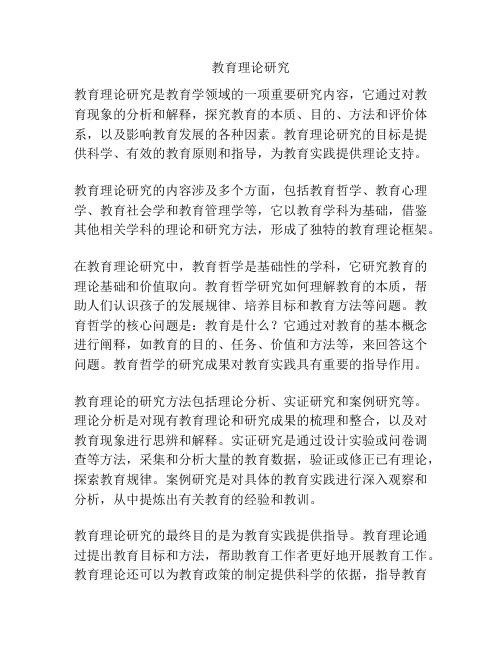 教育理论研究

教育理论研究是教育学领域的一项重要研究内容，它通过对教育现象的分析和解释，探究教育的本质、目的、方法和评价体系，以及影响教育发展的各种因素。教育理论研究的目标是提供科学、有效的教育原则和指导，为教育实践提供理论支持。

教育理论研究的内容涉及多个方面，包括教育哲学、教育心理学、教育社会学和教育管理学等，它以教育学科为基础，借鉴其他相关学科的理论和研究方法，形成了独特的教育理论框架。

在教育理论研究中，教育哲学是基础性的学科，它研究教育的理论基础和价值取向。教育哲学研究如何理解教育的本质，帮助人们认识孩子的发展规律、培养目标和教育方法等问题。教育哲学的核心问题是：教育是什么？它通过对教育的基本概念进行阐释，如教育的目的、任务、价值和方法等，来回答这个问题。教育哲学的研究成果对教育实践具有重要的指导作用。

教育理论的研究方法包括理论分析、实证研究和案例研究等。理论分析是对现有教育理论和研究成果的梳理和整合，以及对教育现象进行思辨和解释。实证研究是通过设计实验或问卷调查等方法，采集和分析大量的教育数据，验证或修正已有理论，探索教育规律。案例研究是对具体的教育实践进行深入观察和分析，从中提炼出有关教育的经验和教训。

教育理论研究的最终目的是为教育实践提供指导。教育理论通过提出教育目标和方法，帮助教育工作者更好地开展教育工作。教育理论还可以为教育政策的制定提供科学的依据，指导教育